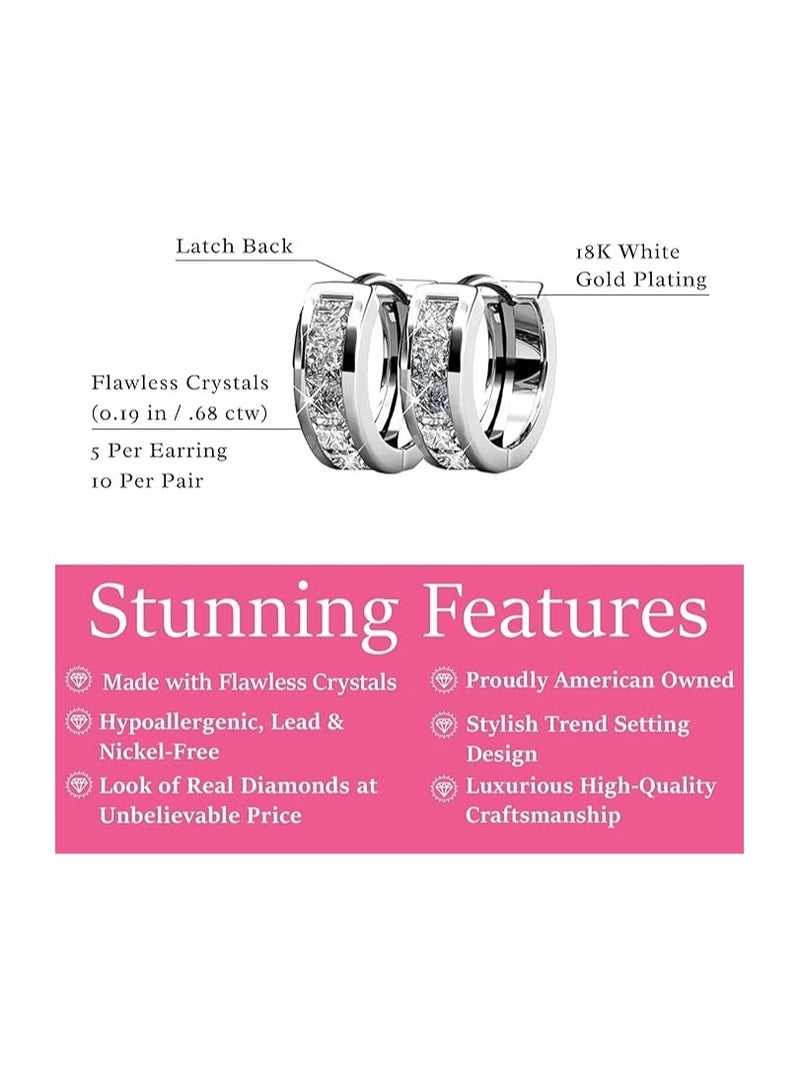 Latch Back

18K White Gold Plating

Flawless Crystals (0.19 in / .68 ctw)

5 Per Earring
10 Per Pair

Stunning Features

Made with Flawless Crystals

Hypoallergenic, Lead & Nickel-Free

Look of Real Diamonds at Unbelievable Price

Proudly American Owned

Stylish Trend Setting Design

Luxurious High-Quality Craftsmanship